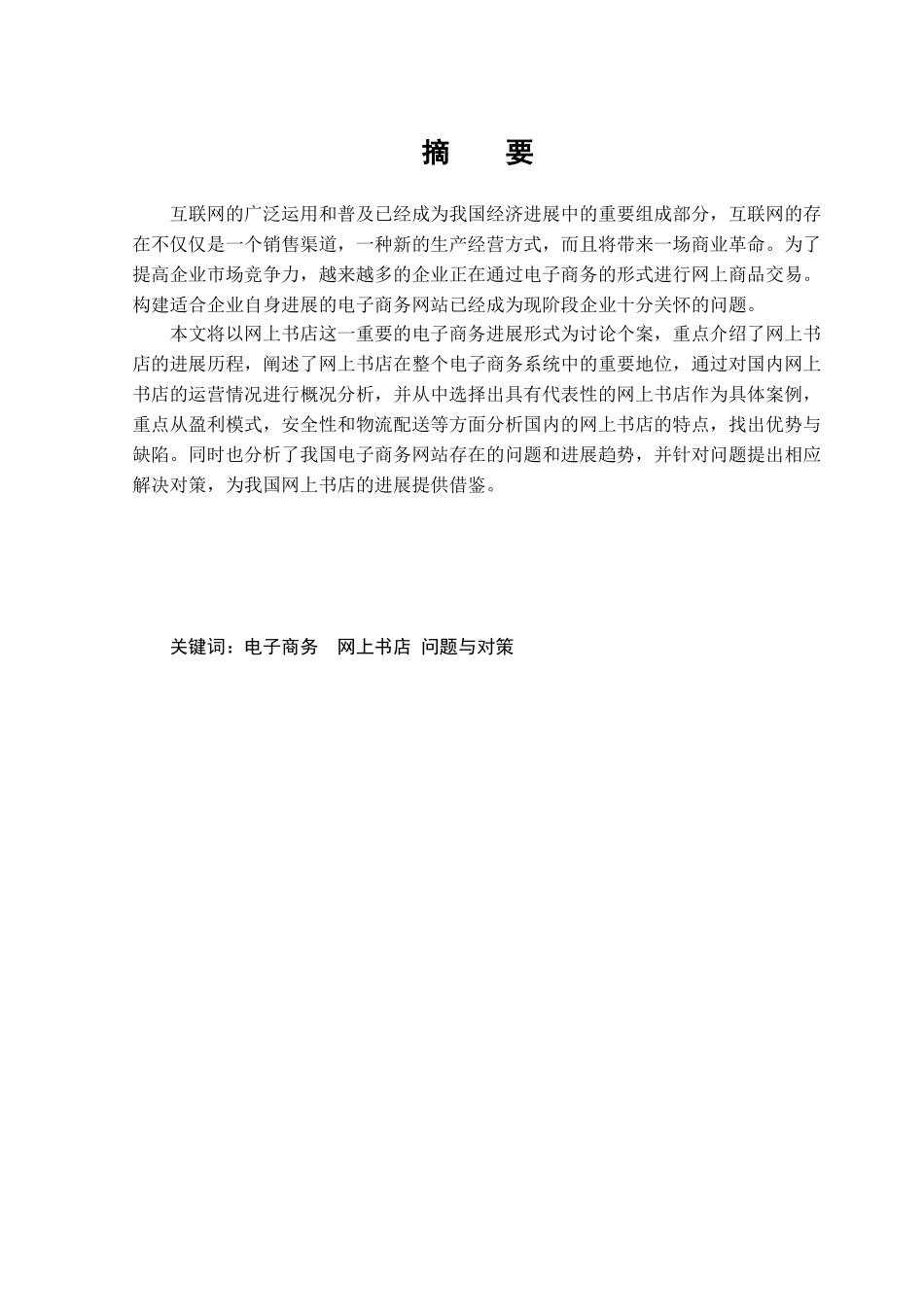 摘　要

互联网的广泛运用和普及已经成为我国经济进展中的重要组成部分，互联网的存在不仅仅是一个销售渠道，一种新的生产经营方式，而且将带来一场商业革命。为了提高企业市场竞争力，越来越多的企业正在通过电子商务的形式进行网上商品交易。构建适合企业自身进展的电子商务网站已经成为现阶段企业十分关怀的问题。

本文将以网上书店这一重要的电子商务进展形式为讨论个案，重点介绍了网上书店的进展历程，阐述了网上书店在整个电子商务系统中的重要地位，通过对国内网上书店的运营情况进行概况分析，并从中选择出具有代表性的网上书店作为具体案例，重点从盈利模式，安全性和物流配送等方面分析国内的网上书店的特点，找出优势与缺陷。同时也分析了我国电子商务网站存在的问题和进展趋势，并针对问题提出相应解决对策，为我国网上书店的进展提供借鉴。

关键词：电子商务　网上书店　问题与对策